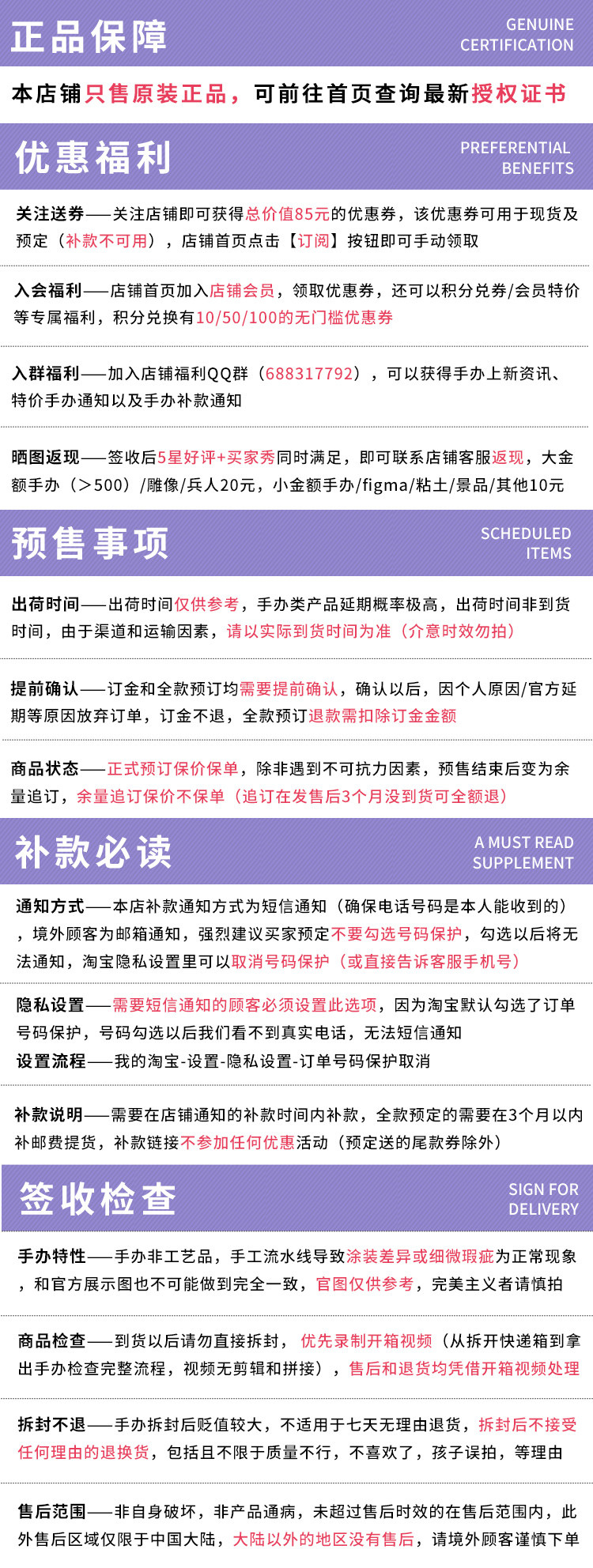 正品保障

GENUINE
CERTIFICATION

本店铺只售原装正品，可前往首页查询最新授权证书

优惠福利

PREFERENTIAL
BENEFITS

关注送券——关注店铺即可获得总价值85元的优惠券，该优惠券可用于现货及预定（补款不可用），店铺首页点击【订阅】按钮即可手动领取

入会福利——店铺首页加入店铺会员，领取优惠券，还可以积分兑券/会员特价等专属福利，积分兑换有10/50/100的无门槛优惠券

入群福利——加入店铺福利QQ群（688317792），可以获得手办上新资讯、特价手办通知以及手办补款通知

晒图返现——签收后5星好评+买家秀同时满足，即可联系店铺客服返现，大金额手办（>500）/雕像/兵人20元，小金额手办/figma/粘土/景品/其他10元

预售事项

SCHEDULED
ITEMS

出荷时间——出荷时间仅供参考，手办类产品延期概率极高，出荷时间非到货时间，由于渠道和运输因素，请以实际到货时间为准（介意时效勿拍）

提前确认——订金和全款预订均需要提前确认，确认以后，因个人原因/官方延期等原因放弃订单，订金不退，全款预订退款需扣除订金金额

商品状态——正式预订保价保单，除非遇到不可抗力因素，预售结束后变为余量追订，余量追订保价不保单（追订在发售后3个月没到货可全额退）

补款必读

A MUST READ
SUPPLEMENT

通知方式——本店补款通知方式为短信通知（确保电话号码是本人能收到的），境外顾客为邮箱通知，强烈建议买家预定不要勾选号码保护，勾选以后将无法通知，淘宝隐私设置里可以取消号码保护（或直接告诉客服手机号）

隐私设置——需要短信通知的顾客必须设置此选项，因为淘宝默认勾选了订单号码保护，号码勾选以后我们看不到真实电话，无法短信通知
设置流程——我的淘宝-设置-隐私设置-订单号码保护取消

补款说明——需要在店铺通知的补款时间内补款，全款预定的需要在3个月以内补邮费提货，补款链接不参加任何优惠活动（预定送的尾款券除外）

签收检查

SIGN FOR
DELIVERY

手办特性——手办非工艺品，手工流水线导致涂装差异或细微瑕疵为正常现象，和官方展示图也不可能做到完全一致，官图仅供参考，完美主义者请慎拍

商品检查——到货以后请勿直接拆封，优先录制开箱视频（从拆开快递箱到拿出手办检查完整流程，视频无剪辑和拼接），售后和退货均凭借开箱视频处理

拆封不退——手办拆封后贬值较大，不适用于七天无理由退货，拆封后不接受任何理由的退换货，包括且不限于质量不行，不喜欢了，孩子误拍，等理由

售后范围——非自身破坏，非产品通病，未超过售后时效的在售后范围内，此外售后区域仅限于中国大陆，大陆以外的地区没有售后，请境外顾客谨慎下单